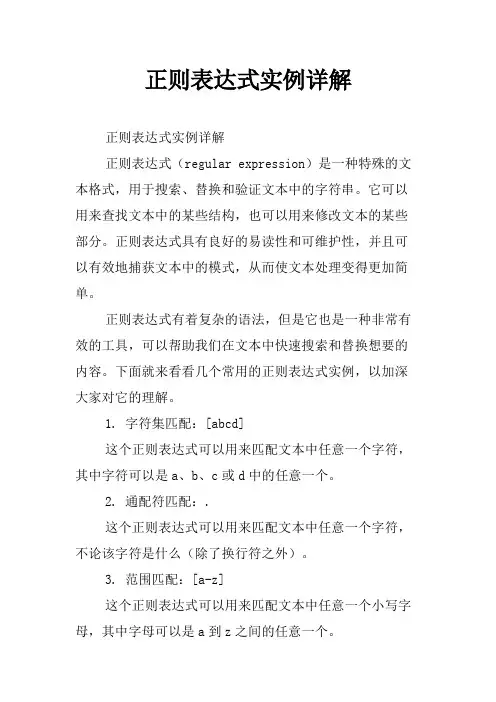 正则表达式实例详解

正则表达式实例详解

正则表达式（regular expression）是一种特殊的文本格式，用于搜索、替换和验证文本中的字符串。它可以用来查找文本中的某些结构，也可以用来修改文本的某些部分。正则表达式具有良好的易读性和可维护性，并且可以有效地捕获文本中的模式，从而使文本处理变得更加简单。

正则表达式有着复杂的语法，但是它也是一种非常有效的工具，可以帮助我们在文本中快速搜索和替换想要的内容。下面就来看看几个常用的正则表达式实例，以加深大家对它的理解。

1. 字符集匹配：[abcd]

这个正则表达式可以用来匹配文本中任意一个字符，其中字符可以是 a、b、c 或 d 中的任意一个。

2. 通配符匹配：.

这个正则表达式可以用来匹配文本中任意一个字符，不论该字符是什么（除了换行符之外）。

3. 范围匹配：[a-z]

这个正则表达式可以用来匹配文本中任意一个小写字母，其中字母可以是 a 到 z 之间的任意一个。